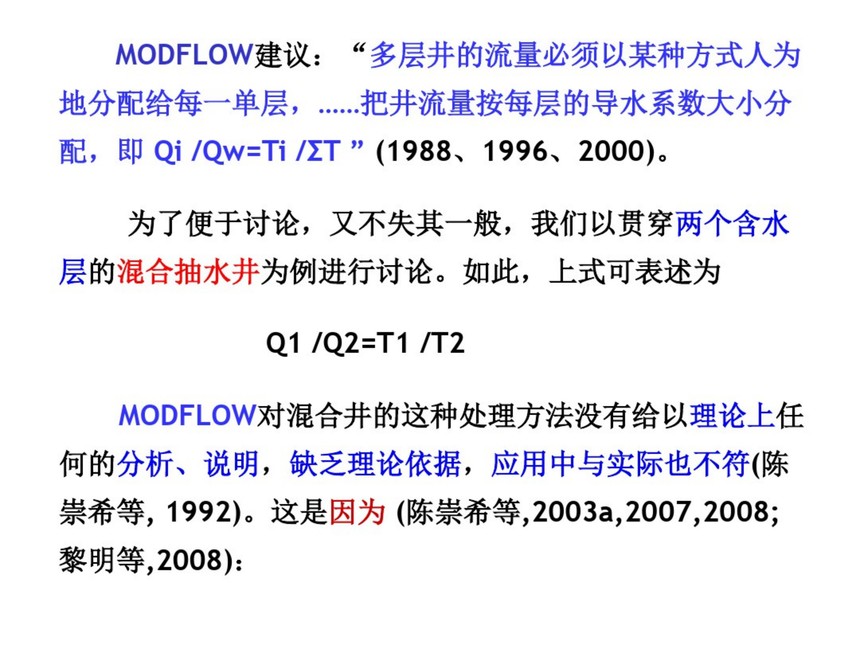 MODFLOW建议：“多层井的流量必须以某种方式人为地分配给每一单层，……把井流量按每层的导水系数大小分配，即 Qi /Qw=Ti /ΣT ” (1988、1996、2000)。

为了便于讨论，又不失其一般，我们以贯穿两个含水层的混合抽水井为例进行讨论。如此，上式可表述为

Q1 /Q2=T1 /T2

MODFLOW对混合井的这种处理方法没有给以理论上任何的分析、说明，缺乏理论依据，应用中与实际也不符(陈崇希等, 1992)。这是因为 (陈崇希等,2003a,2007,2008; 黎明等,2008):